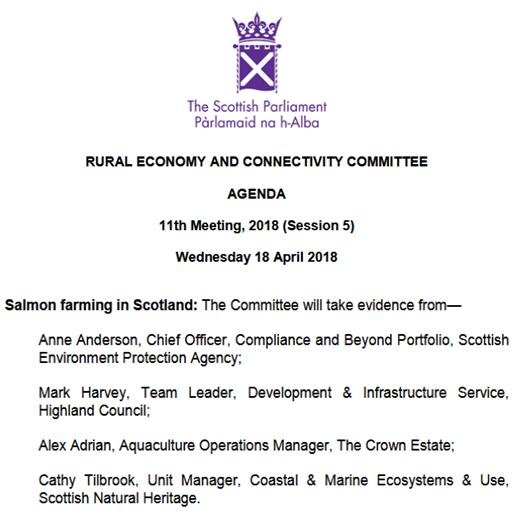 The Scottish Parliament
Pàrlamaid na h-Alba

RURAL ECONOMY AND CONNECTIVITY COMMITTEE

AGENDA

11th Meeting, 2018 (Session 5)

Wednesday 18 April 2018

Salmon farming in Scotland: The Committee will take evidence from—

Anne Anderson, Chief Officer, Compliance and Beyond Portfolio, Scottish Environment Protection Agency;

Mark Harvey, Team Leader, Development & Infrastructure Service, Highland Council;

Alex Adrian, Aquaculture Operations Manager, The Crown Estate;

Cathy Tilbrook, Unit Manager, Coastal & Marine Ecosystems & Use, Scottish Natural Heritage.